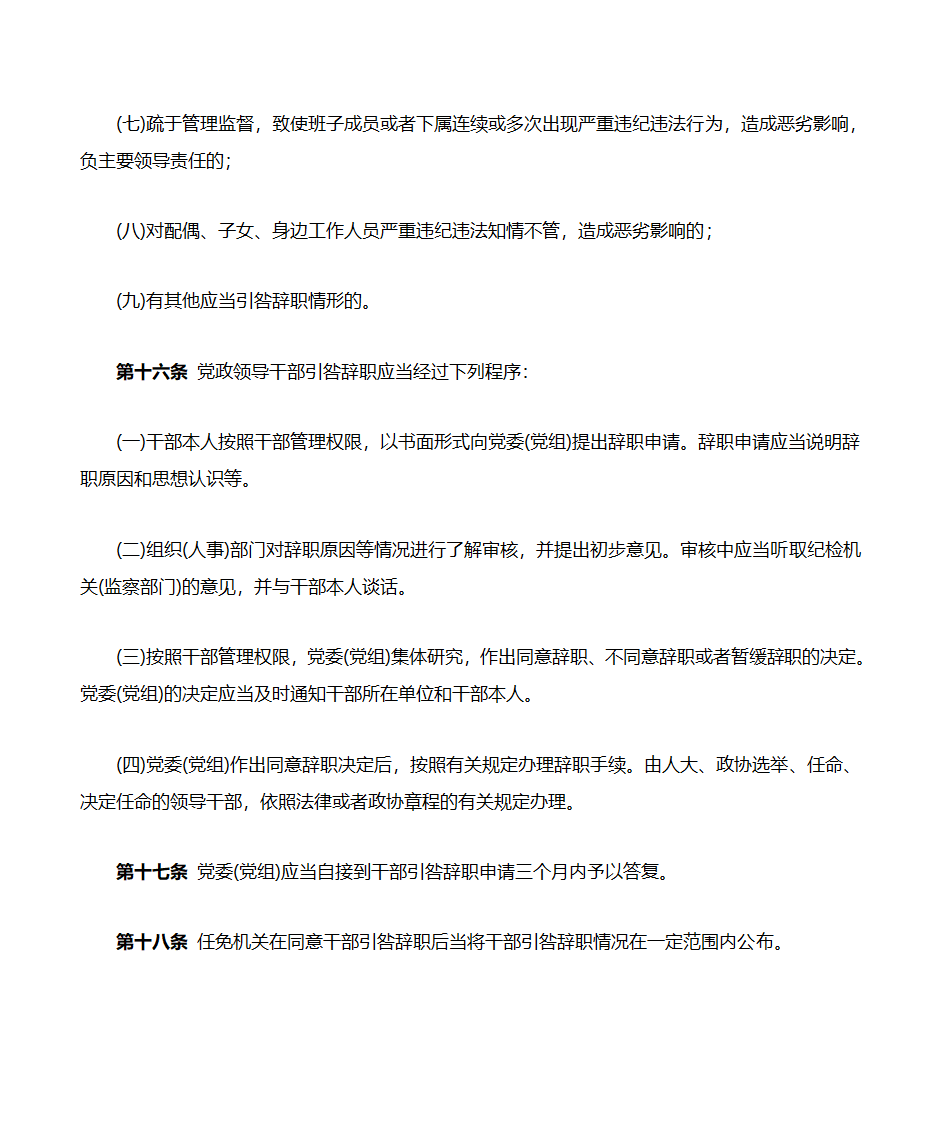 (七)疏于管理监督，致使班子成员或者下属连续或多次出现严重违纪违法行为，造成恶劣影响，负主要领导责任的；

(八)对配偶、子女、身边工作人员严重违纪违法知情不管，造成恶劣影响的；

(九)有其他应当引咎辞职情形的。

第十六条 党政领导干部引咎辞职应当经过下列程序：

(一)干部本人按照干部管理权限，以书面形式向党委(党组)提出辞职申请。辞职申请应当说明辞职原因和思想认识等。

(二)组织(人事)部门对辞职原因等情况进行了解审核，并提出初步意见。审核中应当听取纪检机关(监察部门)的意见，并与干部本人谈话。

(三)按照干部管理权限，党委(党组)集体研究，作出同意辞职、不同意辞职或者暂缓辞职的决定。党委(党组)的决定应当及时通知干部所在单位和干部本人。

(四)党委(党组)作出同意辞职决定后，按照有关规定办理辞职手续。由人大、政协选举、任命、决定任命的领导干部，依照法律或者政协章程的有关规定办理。

第十七条 党委(党组)应当自接到干部引咎辞职申请三个月内予以答复。

第十八条 任免机关在同意干部引咎辞职后当将干部引咎辞职情况在一定范围内公布。